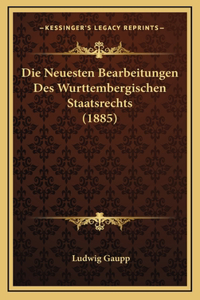 —KESSINGER'S LEGACY REPRINTS—

Die Neuesten Bearbeitungen Des Wurttembergischen Staatsrechts (1885)

Ludwig Gaupp